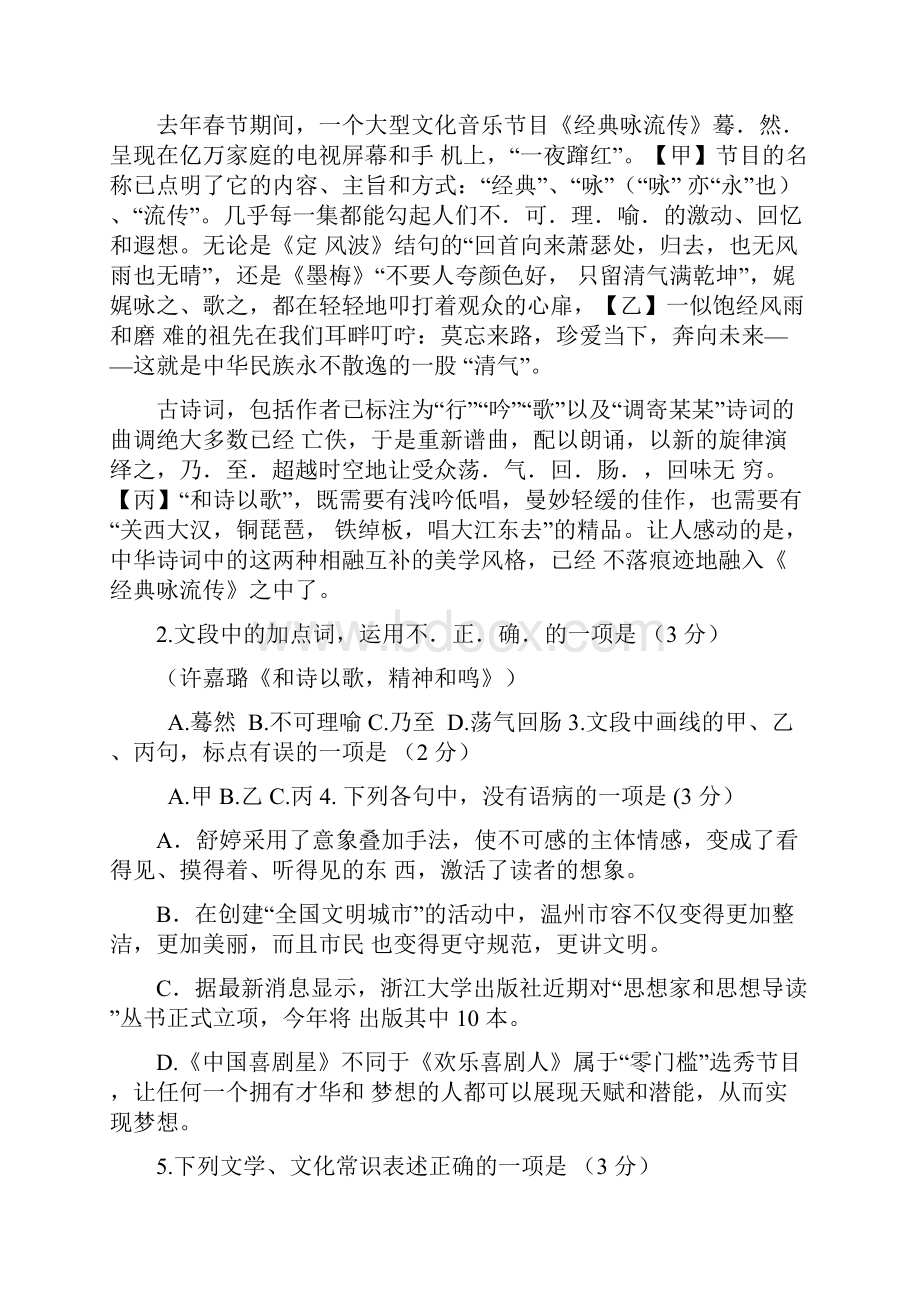 去年春节期间，一个大型文化音乐节目《经典咏流传》蓦．然．呈现在亿万家庭的电视屏幕和手 机上，“一夜蹿红”。【甲】节目的名称已点明了它的内容、主旨和方式：“经典”、“咏”（“咏” 亦“永”也）、“流传”。几乎每一集都能勾起人们不．可．理．喻．的激动、回忆和遐想。无论是《定 风波》结句的“回首向来萧瑟处，归去，也无风雨也无晴”，还是《墨梅》“不要人夸颜色好， 只留清气满乾坤”，娓娓咏之、歌之，都在轻轻地叩打着观众的心扉，【乙】一似饱经风雨和磨 难的祖先在我们耳畔叮咛：莫忘来路，珍爱当下，奔向未来——这就是中华民族永不散逸的一股 “清气”。

古诗词，包括作者已标注为“行”“吟”“歌”以及“调寄某某”诗词的曲调绝大多数已经 亡佚，于是重新谱曲，配以朗诵，以新的旋律演绎之，乃．至．超越时空地让受众荡．气．回．肠．，回味无 穷。【丙】“和诗以歌”，既需要有浅吟低唱，曼妙轻缓的佳作，也需要有“关西大汉，铜琵琶， 铁绰板，唱大江东去”的精品。让人感动的是，中华诗词中的这两种相融互补的美学风格，已经 不落痕迹地融入《经典咏流传》之中了。

2.文段中的加点词，运用不．正．确．的一项是（3 分）

（许嘉璐《和诗以歌，精神和鸣》）

A.蓦然 B.不可理喻 C.乃至 D.荡气回肠 3.文段中画线的甲、乙、丙句，标点有误的一项是 （2 分）

A.甲 B.乙 C.丙 4. 下列各句中，没有语病的一项是 (3 分）

A．舒婷采用了意象叠加手法，使不可感的主体情感，变成了看得见、摸得着、听得见的东 西，激活了读者的想象。

B．在创建“全国文明城市”的活动中，温州市容不仅变得更加整洁，更加美丽，而且市民 也变得更守规范，更讲文明。

C．据最新消息显示，浙江大学出版社近期对“思想家和思想导读”丛书正式立项，今年将 出版其中 10 本。

D.《中国喜剧星》不同于《欢乐喜剧人》属于“零门槛”选秀节目，让任何一个拥有才华和 梦想的人都可以展现天赋和潜能，从而实现梦想。

5.下列文学、文化常识表述正确的一项是 （3 分）